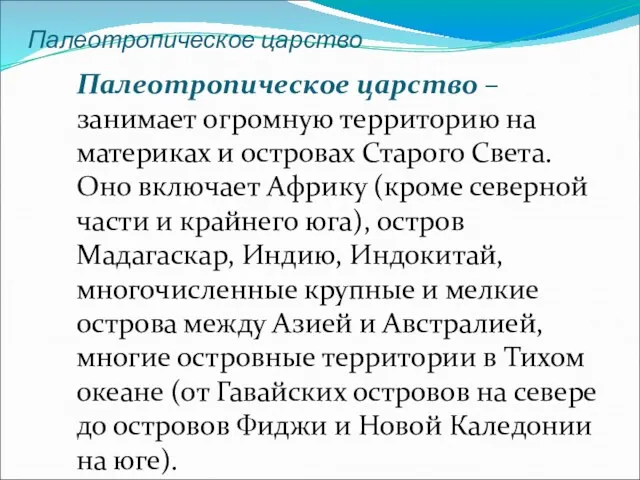 Палеотропическое царство

Палеотропическое царство – занимает огромную территорию на материках и островах Старого Света. Оно включает Африку (кроме северной части и крайнего юга), остров Мадагаскар, Индию, Индокитай, многочисленные крупные и мелкие острова между Азией и Австралией, многие островные территории в Тихом океане (от Гавайских островов на севере до островов Фиджи и Новой Каледонии на юге).